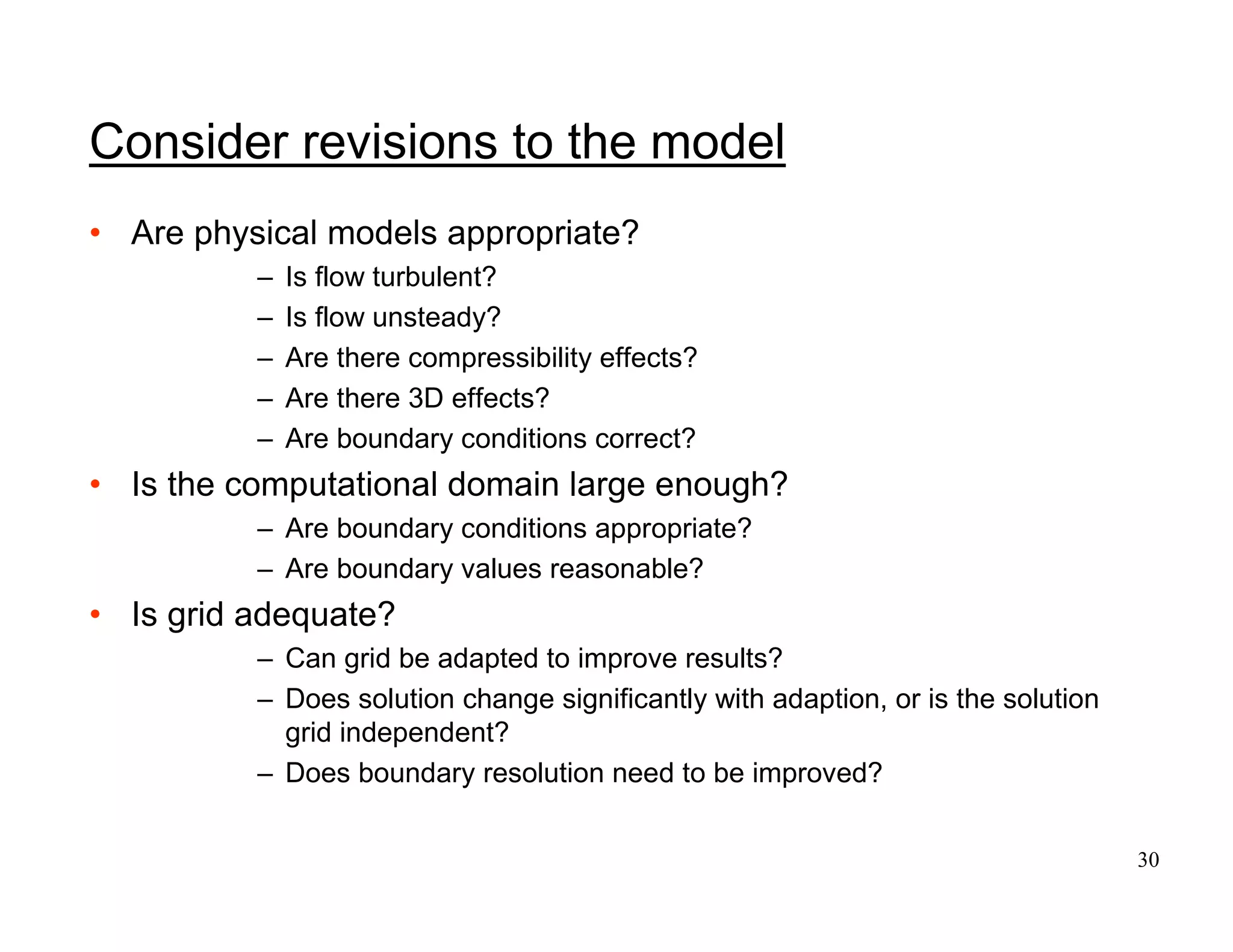 Consider revisions to the model

• Are physical models appropriate?
– Is flow turbulent?
– Is flow unsteady?
– Are there compressibility effects?
– Are there 3D effects?
– Are boundary conditions correct?

• Is the computational domain large enough?
– Are boundary conditions appropriate?
– Are boundary values reasonable?

• Is grid adequate?
– Can grid be adapted to improve results?
– Does solution change significantly with adaption, or is the solution grid independent?
– Does boundary resolution need to be improved?

30